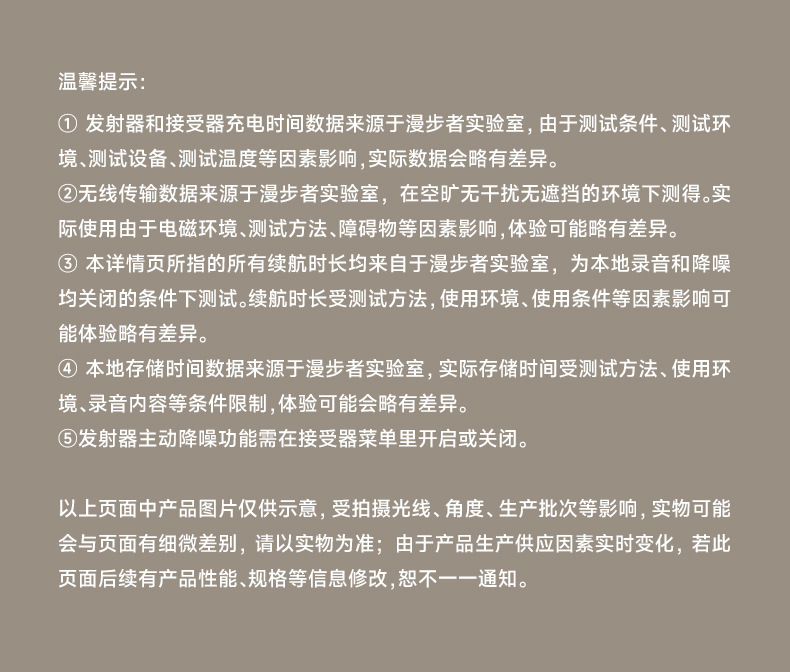 温馨提示：

①发射器和接受器充电时间数据来源于漫步者实验室，由于测试条件、测试环境、测试设备、测试温度等因素影响，实际数据会略有差异。
②无线传输数据来源于漫步者实验室，在空旷无干扰无遮挡的环境下测得。实际使用由于电磁环境、测试方法、障碍物等因素影响，体验可能略有差异。
③本详情页所指的所有续航时长均来自于漫步者实验室，为本地录音和降噪均关闭的条件下测试。续航时长受测试方法，使用环境、使用条件等因素影响可能体验略有差异。
④本地存储时间数据来源于漫步者实验室，实际存储时间受测试方法、使用环境、录音内容等条件限制，体验可能会略有差异。
⑤发射器主动降噪功能需在接受器菜单里开启或关闭。

以上页面中产品图片仅供示意，受拍摄光线、角度、生产批次等影响，实物可能会与页面有细微差别，请以实物为准；由于产品生产供应因素实时变化，若此页面后续有产品性能、规格等信息修改，恕不一一通知。